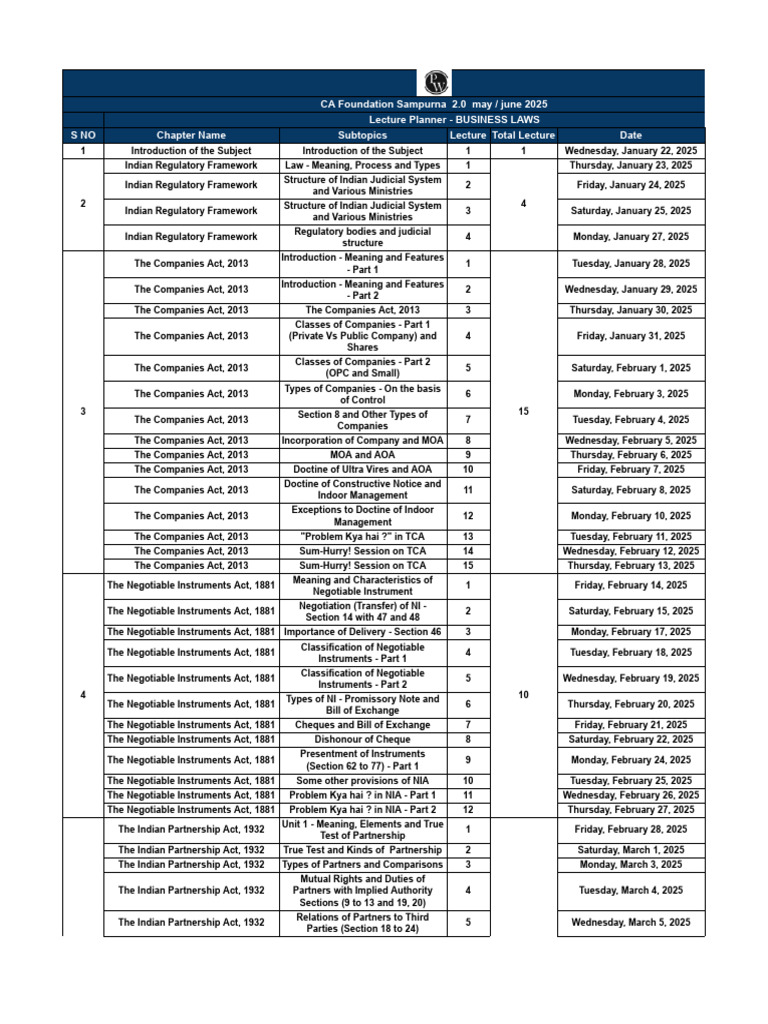 CA Foundation Sampurna 2.0 may / june 2025

Lecture Planner - BUSINESS LAWS

| S NO | Chapter Name | Subtopics | Lecture | Total Lecture | Date |
|---|---|---|---|---|---|
| 1 | Introduction of the Subject | Introduction of the Subject | 1 | 1 | Wednesday, January 22, 2025 |
| 2 | Indian Regulatory Framework | Law - Meaning, Process and Types | 1 | 4 | Thursday, January 23, 2025 |
| | Indian Regulatory Framework | Structure of Indian Judicial System and Various Ministries | 2 | | Friday, January 24, 2025 |
| | Indian Regulatory Framework | Structure of Indian Judicial System and Various Ministries | 3 | | Saturday, January 25, 2025 |
| | Indian Regulatory Framework | Regulatory bodies and judicial structure | 4 | | Monday, January 27, 2025 |
| 3 | The Companies Act, 2013 | Introduction - Meaning and Features - Part 1 | 1 | 15 | Tuesday, January 28, 2025 |
| | The Companies Act, 2013 | Introduction - Meaning and Features - Part 2 | 2 | | Wednesday, January 29, 2025 |
| | The Companies Act, 2013 | The Companies Act, 2013 | 3 | | Thursday, January 30, 2025 |
| | The Companies Act, 2013 | Classes of Companies - Part 1 (Private Vs Public Company) and Shares | 4 | | Friday, January 31, 2025 |
| | The Companies Act, 2013 | Classes of Companies - Part 2 (OPC and Small) | 5 | | Saturday, February 1, 2025 |
| | The Companies Act, 2013 | Types of Companies - On the basis of Control | 6 | | Monday, February 3, 2025 |
| | The Companies Act, 2013 | Section 8 and Other Types of Companies | 7 | | Tuesday, February 4, 2025 |
| | The Companies Act, 2013 | Incorporation of Company and MOA | 8 | | Wednesday, February 5, 2025 |
| | The Companies Act, 2013 | MOA and AOA | 9 | | Thursday, February 6, 2025 |
| | The Companies Act, 2013 | Doctine of Ultra Vires and AOA | 10 | | Friday, February 7, 2025 |
| | The Companies Act, 2013 | Doctine of Constructive Notice and Indoor Management | 11 | | Saturday, February 8, 2025 |
| | The Companies Act, 2013 | Exceptions to Doctine of Indoor Management | 12 | | Monday, February 10, 2025 |
| | The Companies Act, 2013 | "Problem Kya hai ?" in TCA | 13 | | Tuesday, February 11, 2025 |
| | The Companies Act, 2013 | Sum-Hurry! Session on TCA | 14 | | Wednesday, February 12, 2025 |
| | The Companies Act, 2013 | Sum-Hurry! Session on TCA | 15 | | Thursday, February 13, 2025 |
| 4 | The Negotiable Instruments Act, 1881 | Meaning and Characteristics of Negotiable Instrument | 1 | 10 | Friday, February 14, 2025 |
| | The Negotiable Instruments Act, 1881 | Negotiation (Transfer) of NI - Section 14 with 47 and 48 | 2 | | Saturday, February 15, 2025 |
| | The Negotiable Instruments Act, 1881 | Importance of Delivery - Section 46 | 3 | | Monday, February 17, 2025 |
| | The Negotiable Instruments Act, 1881 | Classification of Negotiable Instruments - Part 1 | 4 | | Tuesday, February 18, 2025 |
| | The Negotiable Instruments Act, 1881 | Classification of Negotiable Instruments - Part 2 | 5 | | Wednesday, February 19, 2025 |
| | The Negotiable Instruments Act, 1881 | Types of NI - Promissory Note and Bill of Exchange | 6 | | Thursday, February 20, 2025 |
| | The Negotiable Instruments Act, 1881 | Cheques and Bill of Exchange | 7 | | Friday, February 21, 2025 |
| | The Negotiable Instruments Act, 1881 | Dishonour of Cheque | 8 | | Saturday, February 22, 2025 |
| | The Negotiable Instruments Act, 1881 | Presentment of Instruments (Section 62 to 77) - Part 1 | 9 | | Monday, February 24, 2025 |
| | The Negotiable Instruments Act, 1881 | Some other provisions of NIA | 10 | | Tuesday, February 25, 2025 |
| | The Negotiable Instruments Act, 1881 | Problem Kya hai ? in NIA - Part 1 | 11 | | Wednesday, February 26, 2025 |
| | The Negotiable Instruments Act, 1881 | Problem Kya hai ? in NIA - Part 2 | 12 | | Thursday, February 27, 2025 |
| | The Indian Partnership Act, 1932 | Unit 1 - Meaning, Elements and True Test of Partnership | 1 | | Friday, February 28, 2025 |
| | The Indian Partnership Act, 1932 | True Test and Kinds of Partnership | 2 | | Saturday, March 1, 2025 |
| | The Indian Partnership Act, 1932 | Types of Partners and Comparisons | 3 | | Monday, March 3, 2025 |
| | The Indian Partnership Act, 1932 | Mutual Rights and Duties of Partners with Implied Authority Sections (9 to 13 and 19, 20) | 4 | | Tuesday, March 4, 2025 |
| | The Indian Partnership Act, 1932 | Relations of Partners to Third Parties (Section 18 to 24) | 5 | | Wednesday, March 5, 2025 |